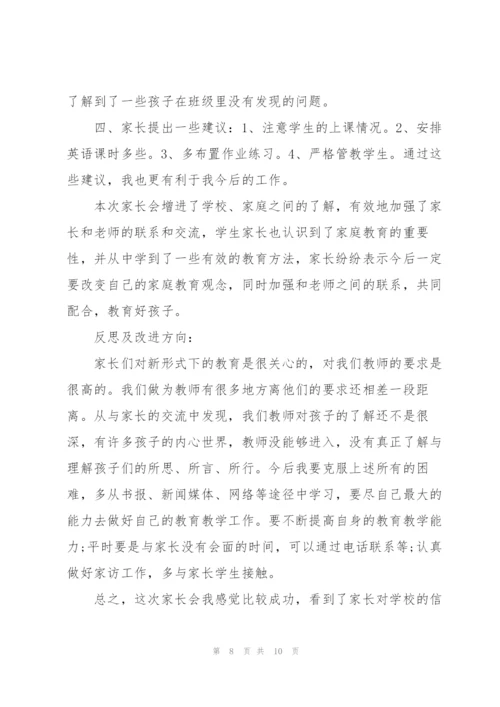 了解到了一些孩子在班级里没有发现的问题。

四、家长提出一些建议：1、注意学生的上课情况。2、安排英语课时多些。3、多布置作业练习。4、严格管教学生。通过这些建议，我也更有利于我今后的工作。

本次家长会增进了学校、家庭之间的了解，有效地加强了家长和老师的联系和交流，学生家长也认识到了家庭教育的重要性，并从中学到了一些有效的教育方法，家长纷纷表示今后一定要改变自己的家庭教育观念，同时加强和老师之间的联系，共同配合，教育好孩子。

反思及改进方向：

家长们对新形式下的教育是很关心的，对我们教师的要求是很高的。我们做为教师有很多地方离他们的要求还相差一段距离。从与家长的交流中发现，我们教师对孩子的了解还不是很深，有许多孩子的内心世界，教师没能够进入，没有真正了解与理解孩子们的所思、所言、所行。今后我要克服上述所有的困难，多从书报、新闻媒体、网络等途径中学习，要尽自己最大的能力去做好自己的教育教学工作。要不断提高自身的教育教学能力;平时要是与家长没有会面的时间，可以通过电话联系等;认真做好家访工作，多与家长学生接触。

总之，这次家长会我感觉比较成功，看到了家长对学校的信

第 8 页 共 10 页